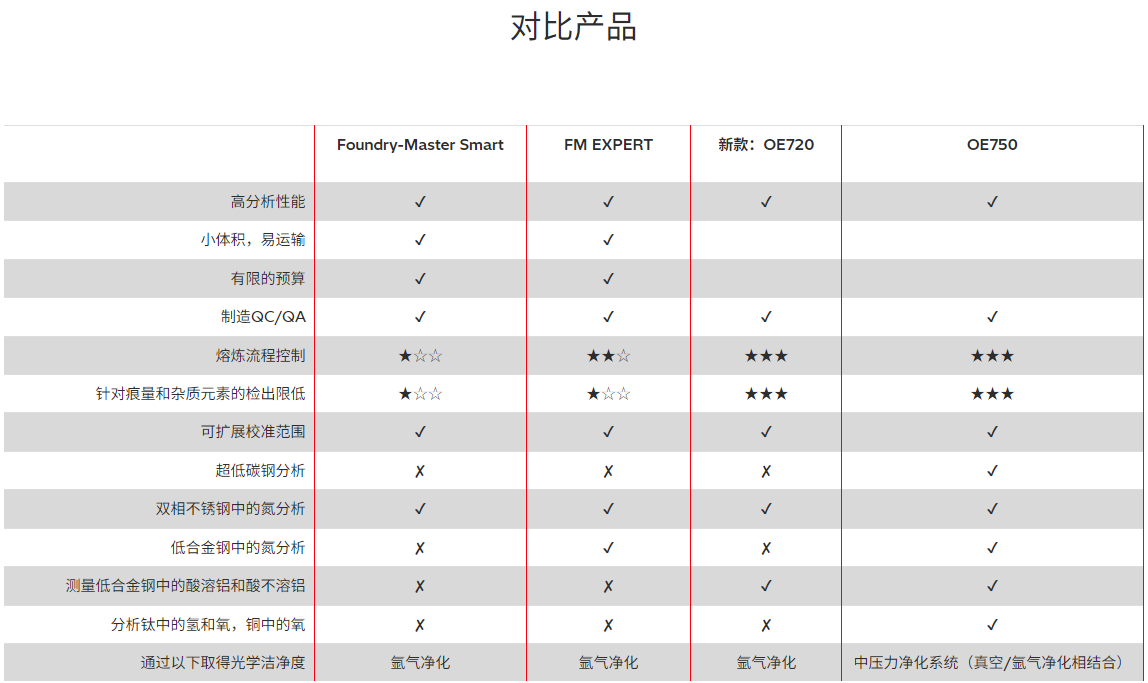 对比产品

| | Foundry-Master Smart | FM EXPERT | 新款：OE720 | OE750 |
|---|---|---|---|---|
| 高分析性能 | ✓ | ✓ | ✓ | ✓ |
| 小体积，易运输 | ✓ | ✓ | | |
| 有限的预算 | ✓ | ✓ | | |
| 制造QC/QA | ✓ | ✓ | ✓ | ✓ |
| 熔炼流程控制 | ★☆☆ | ★★☆ | ★★★ | ★★★ |
| 针对痕量和杂质元素的检出限低 | ★☆☆ | ★☆☆ | ★★★ | ★★★ |
| 可扩展校准范围 | ✓ | ✓ | ✓ | ✓ |
| 超低碳钢分析 | ✗ | ✗ | ✗ | ✓ |
| 双相不锈钢中的氮分析 | ✓ | ✓ | ✓ | ✓ |
| 低合金钢中的氮分析 | ✗ | ✓ | ✗ | ✓ |
| 测量低合金钢中的酸溶铝和酸不溶铝 | ✗ | ✗ | ✓ | ✓ |
| 分析钛中的氢和氧，铜中的氧 | ✗ | ✗ | ✗ | ✓ |
| 通过以下取得光学洁净度 | 氩气净化 | 氩气净化 | 氩气净化 | 中压力净化系统（真空/氩气净化相结合） |